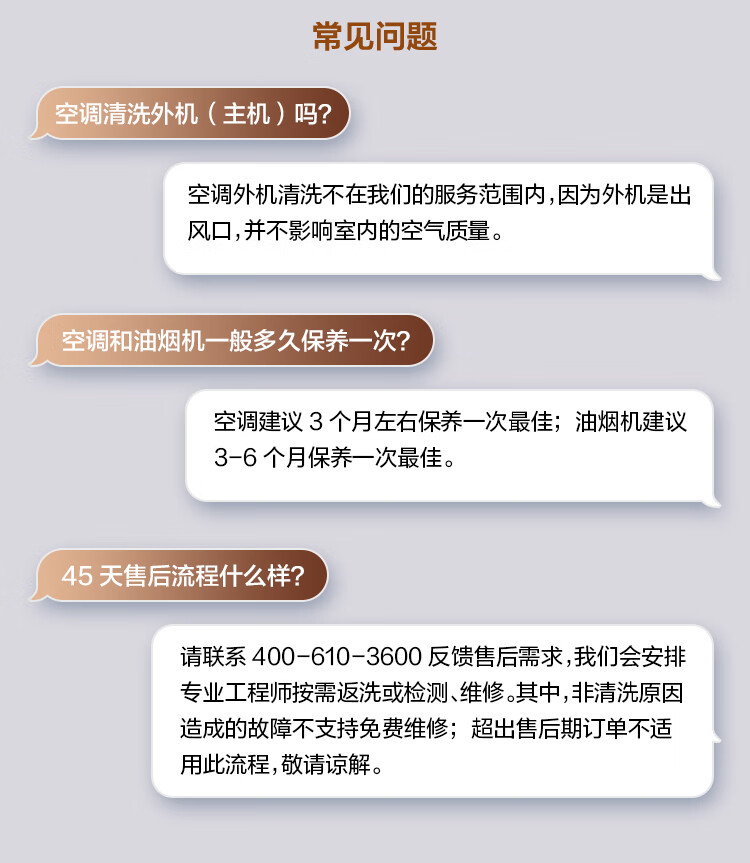 常见问题

空调清洗外机（主机）吗?

空调外机清洗不在我们的服务范围内,因为外机是出风口,并不影响室内的空气质量。

空调和油烟机一般多久保养一次?

空调建议3个月左右保养一次最佳；油烟机建议3-6个月保养一次最佳。

45天售后流程什么样?

请联系400-610-3600反馈售后需求,我们会安排专业工程师按需返洗或检测、维修。其中,非清洗原因造成的故障不支持免费维修；超出售后期订单不适用此流程,敬请谅解。